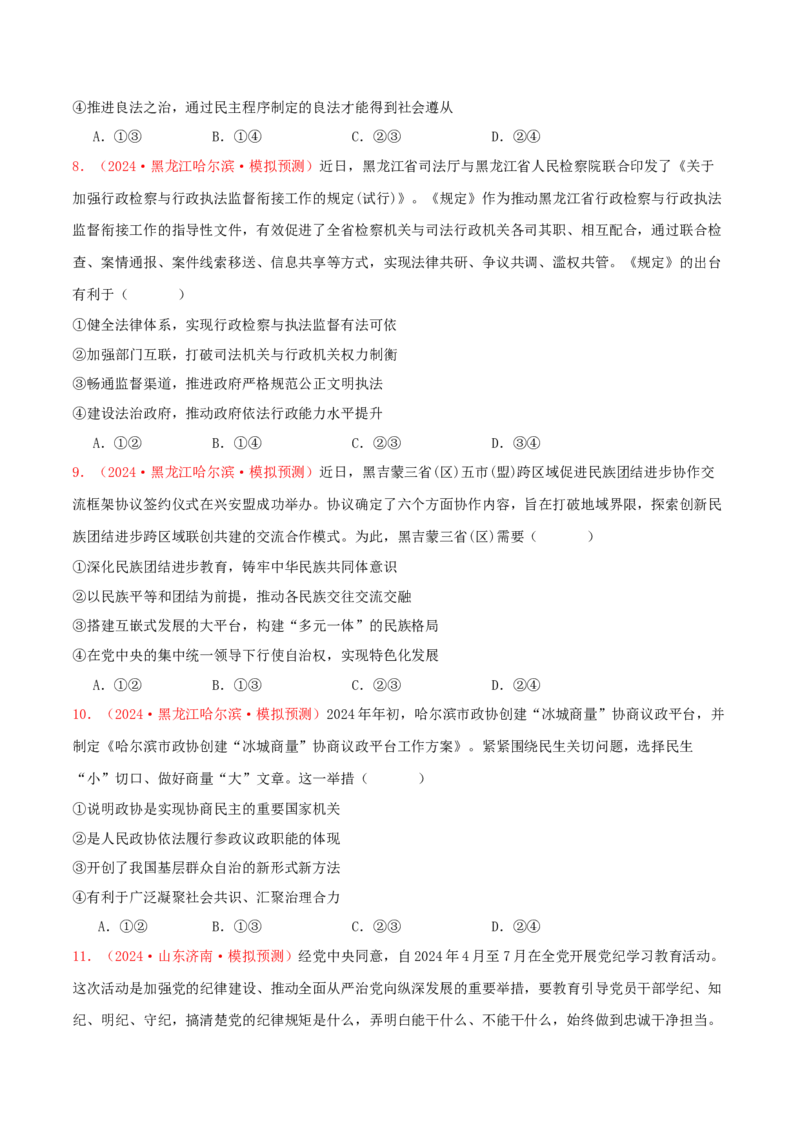 ④推进良法之治，通过民主程序制定的良法才能得到社会遵从

A.①③ B.①④ C.②③ D.②④

8.（2024·黑龙江哈尔滨·模拟预测）近日，黑龙江省司法厅与黑龙江省人民检察院联合印发了《关于加强行政检察与行政执法监督衔接工作的规定(试行)》。《规定》作为推动黑龙江省行政检察与行政执法监督衔接工作的指导性文件，有效促进了全省检察机关与司法行政机关各司其职、相互配合，通过联合检查、案情通报、案件线索移送、信息共享等方式，实现法律共研、争议共调、滥权共管。《规定》的出台有利于（ ）

①健全法律体系，实现行政检察与执法监督有法可依

②加强部门互联，打破司法机关与行政机关权力制衡

③畅通监督渠道，推进政府严格规范公正文明执法

④建设法治政府，推动政府依法行政能力水平提升

A.①② B.①④ C.②③ D.③④

9.（2024·黑龙江哈尔滨·模拟预测）近日，黑吉蒙三省(区)五市(盟)跨区域促进民族团结进步协作交流框架协议签约仪式在兴安盟成功举办。协议确定了六个方面协作内容，旨在打破地域界限，探索创新民族团结进步跨区域联创共建的交流合作模式。为此，黑吉蒙三省(区)需要（ ）

①深化民族团结进步教育，铸牢中华民族共同体意识

②以民族平等和团结为前提，推动各民族交往交流交融

③搭建互嵌式发展的大平台，构建“多元一体”的民族格局

④在党中央的集中统一领导下行使自治权，实现特色化发展

A.①② B.①③ C.②③ D.②④

10.（2024·黑龙江哈尔滨·模拟预测）2024年年初，哈尔滨市政协创建“冰城商量”协商议政平台，并制定《哈尔滨市政协创建“冰城商量”协商议政平台工作方案》。紧紧围绕民生关切问题，选择民生“小”切口、做好商量“大”文章。这一举措（ ）

①说明政协是实现协商民主的重要国家机关

②是人民政协依法履行参政议政职能的体现

③开创了我国基层群众自治的新形式新方法

④有利于广泛凝聚社会共识、汇聚治理合力

A.①② B.①③ C.②③ D.②④

11.（2024·山东济南·模拟预测）经党中央同意，自2024年4月至7月在全党开展党纪学习教育活动。这次活动是加强党的纪律建设、推动全面从严治党向纵深发展的重要举措，要教育引导党员干部学纪、知纪、明纪、守纪，搞清楚党的纪律规矩是什么，弄明白能干什么、不能干什么，始终做到忠诚干净担当。